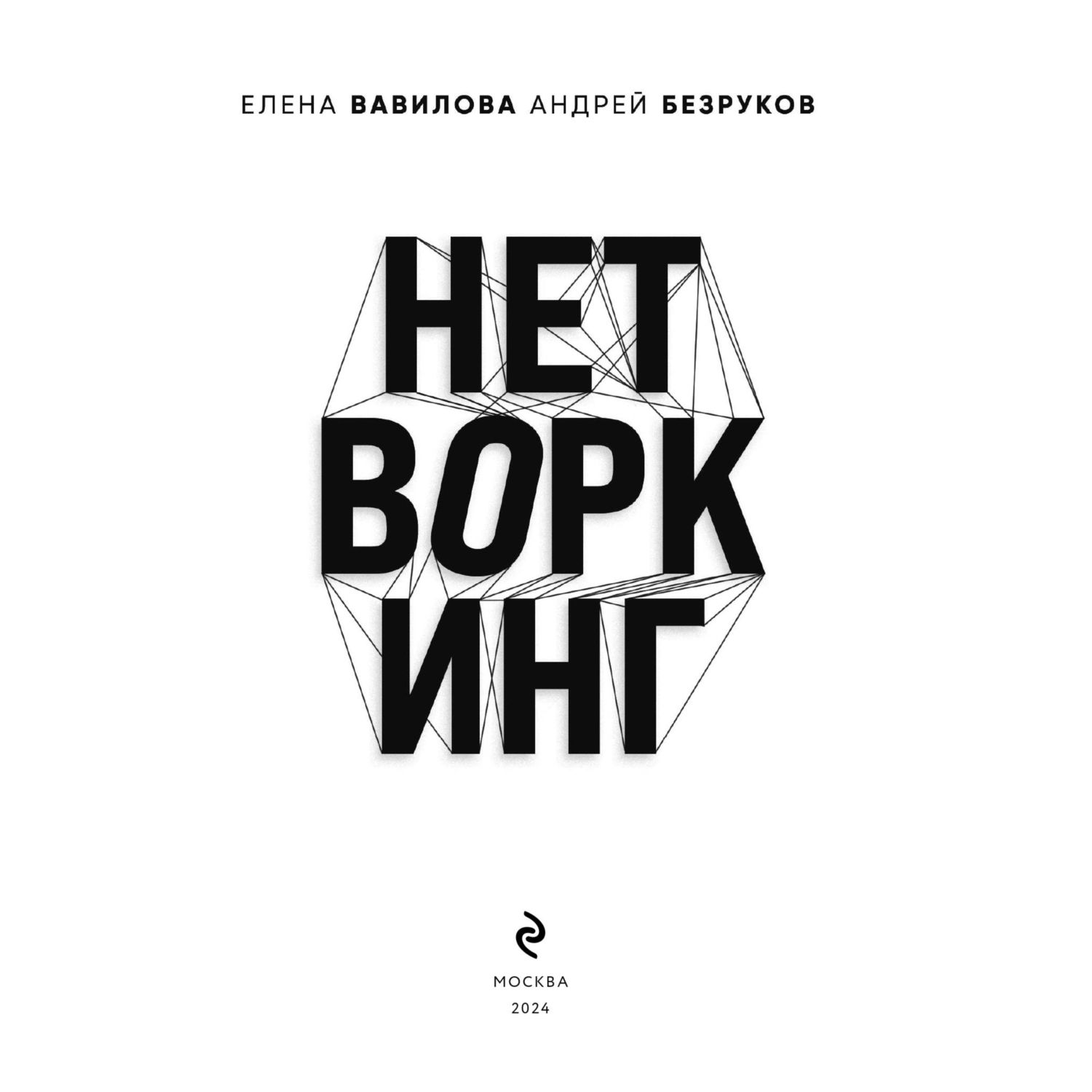 ЕЛЕНА ВАВИЛОВА АНДРЕЙ БЕЗРУКОВ

НЕТ
ВОРК
ИНГ

МОСКВА
2024